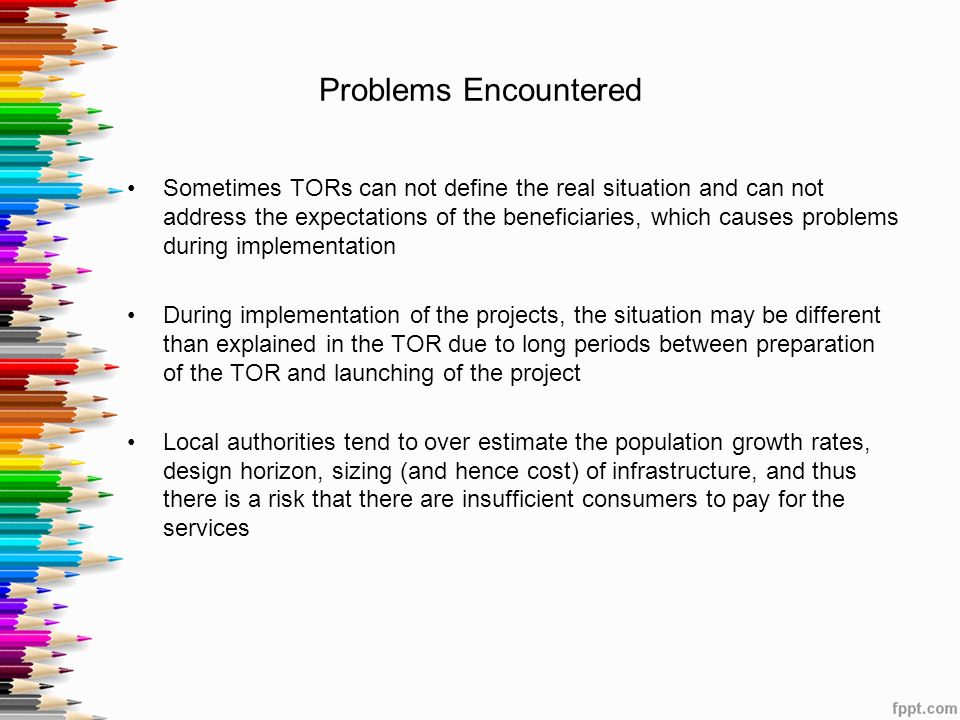 Problems Encountered

• Sometimes TORs can not define the real situation and can not address the expectations of the beneficiaries, which causes problems during implementation

• During implementation of the projects, the situation may be different than explained in the TOR due to long periods between preparation of the TOR and launching of the project

• Local authorities tend to over estimate the population growth rates, design horizon, sizing (and hence cost) of infrastructure, and thus there is a risk that there are insufficient consumers to pay for the services

fppt.com